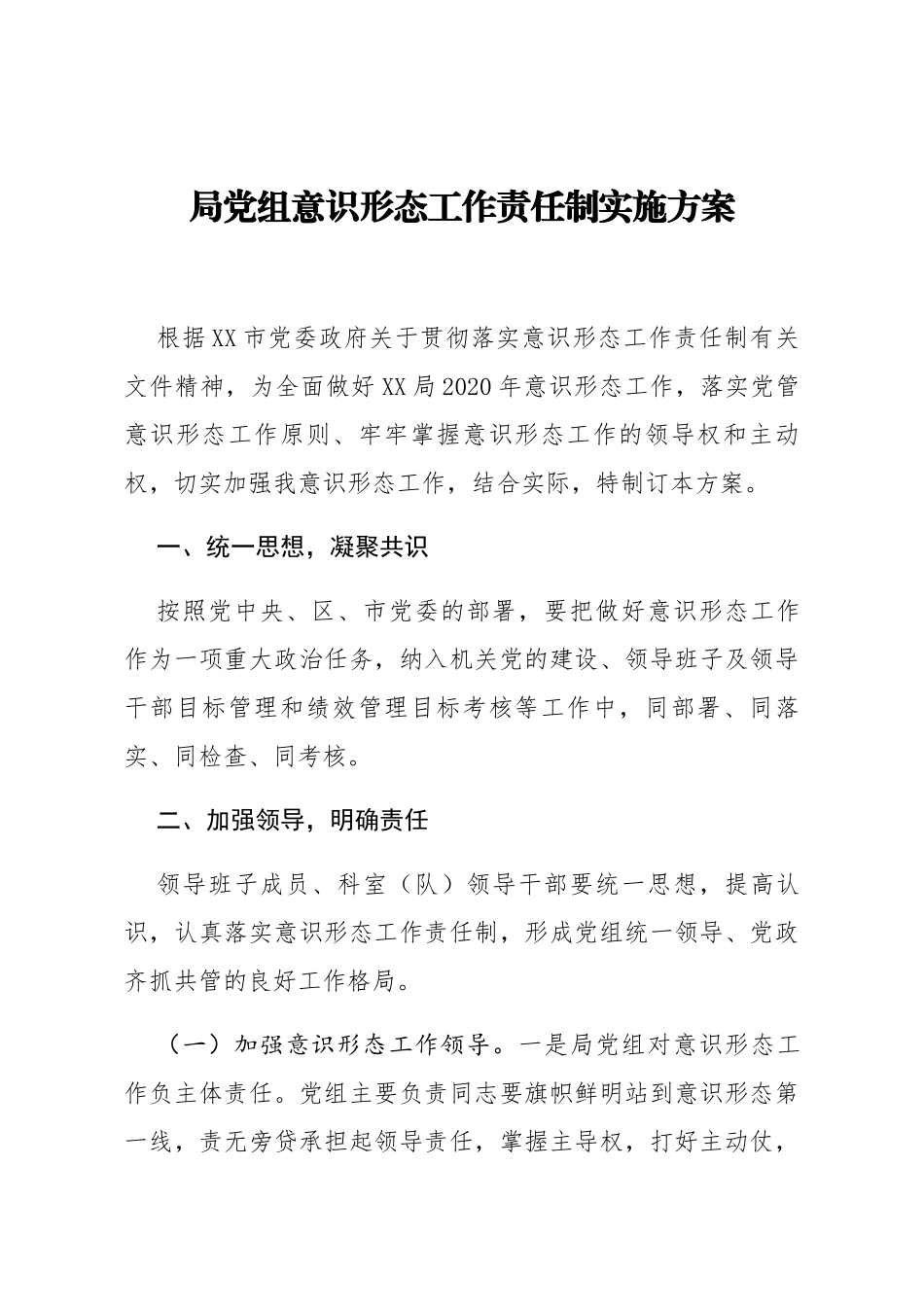 局党组意识形态工作责任制实施方案

根据XX市党委政府关于贯彻落实意识形态工作责任制有关文件精神，为全面做好XX局2020年意识形态工作，落实党管意识形态工作原则、牢牢掌握意识形态工作的领导权和主动权，切实加强我意识形态工作，结合实际，特制订本方案。

一、统一思想，凝聚共识

按照党中央、区、市党委的部署，要把做好意识形态工作作为一项重大政治任务，纳入机关党的建设、领导班子及领导干部目标管理和绩效管理目标考核等工作中，同部署、同落实、同检查、同考核。

二、加强领导，明确责任

领导班子成员、科室（队）领导干部要统一思想，提高认识，认真落实意识形态工作责任制，形成党组统一领导、党政齐抓共管的良好工作格局。

（一）加强意识形态工作领导。一是局党组对意识形态工作负主体责任。党组主要负责同志要旗帜鲜明站到意识形态第一线，责无旁贷承担起领导责任，掌握主导权，打好主动仗，